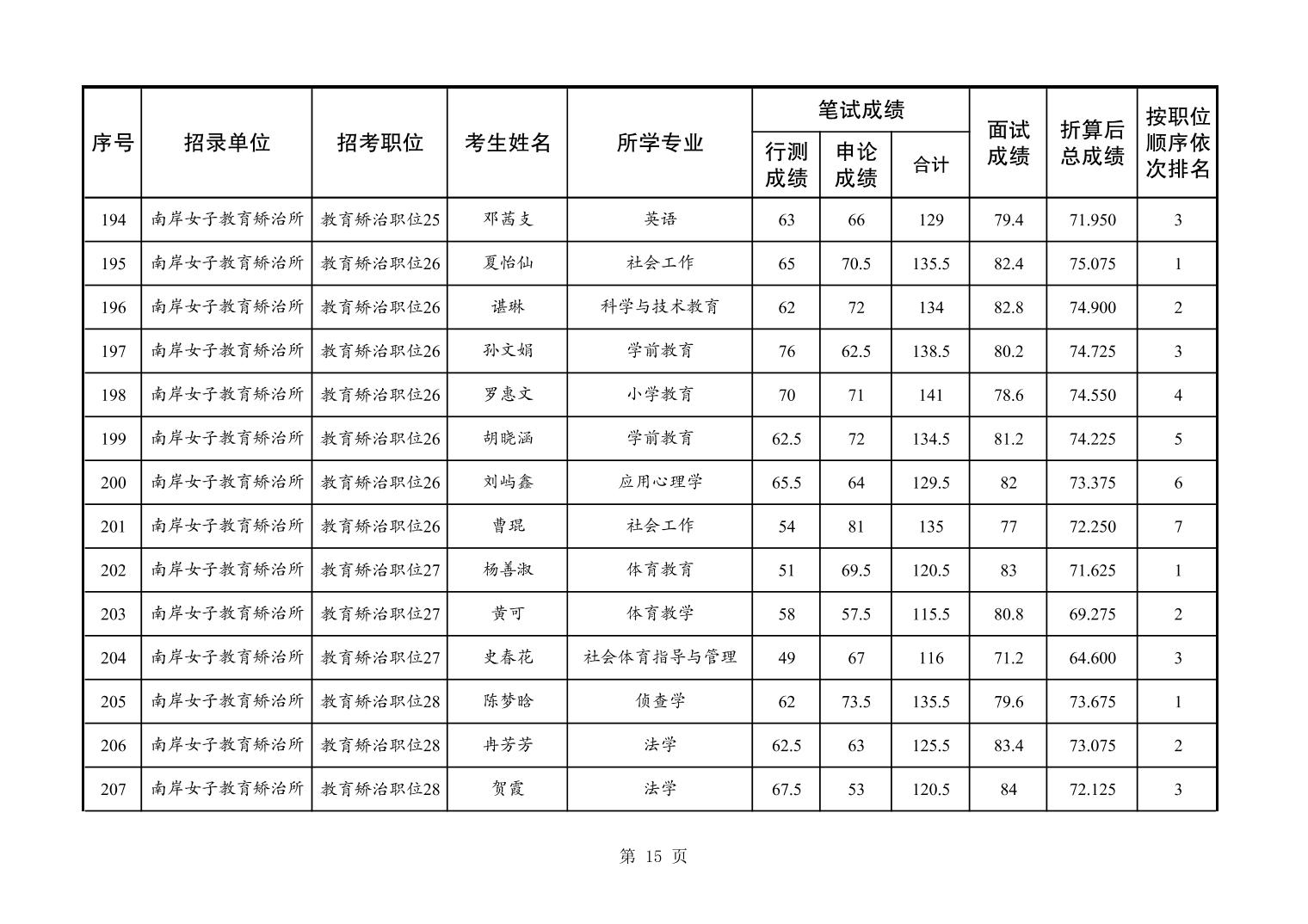 | 序号 | 招录单位 | 招考职位 | 考生姓名 | 所学专业 | 笔试成绩 行测成绩 | 笔试成绩 申论成绩 | 笔试成绩 合计 | 面试成绩 | 折算后总成绩 | 按职位顺序依次排名 |
|---|---|---|---|---|---|---|---|---|---|---|
| 194 | 南岸女子教育矫治所 | 教育矫治职位25 | 邓茜支 | 英语 | 63 | 66 | 129 | 79.4 | 71.950 | 3 |
| 195 | 南岸女子教育矫治所 | 教育矫治职位26 | 夏怡仙 | 社会工作 | 65 | 70.5 | 135.5 | 82.4 | 75.075 | 1 |
| 196 | 南岸女子教育矫治所 | 教育矫治职位26 | 谌琳 | 科学与技术教育 | 62 | 72 | 134 | 82.8 | 74.900 | 2 |
| 197 | 南岸女子教育矫治所 | 教育矫治职位26 | 孙文娟 | 学前教育 | 76 | 62.5 | 138.5 | 80.2 | 74.725 | 3 |
| 198 | 南岸女子教育矫治所 | 教育矫治职位26 | 罗惠文 | 小学教育 | 70 | 71 | 141 | 78.6 | 74.550 | 4 |
| 199 | 南岸女子教育矫治所 | 教育矫治职位26 | 胡晓涵 | 学前教育 | 62.5 | 72 | 134.5 | 81.2 | 74.225 | 5 |
| 200 | 南岸女子教育矫治所 | 教育矫治职位26 | 刘屿鑫 | 应用心理学 | 65.5 | 64 | 129.5 | 82 | 73.375 | 6 |
| 201 | 南岸女子教育矫治所 | 教育矫治职位26 | 曹琨 | 社会工作 | 54 | 81 | 135 | 77 | 72.250 | 7 |
| 202 | 南岸女子教育矫治所 | 教育矫治职位27 | 杨善淑 | 体育教育 | 51 | 69.5 | 120.5 | 83 | 71.625 | 1 |
| 203 | 南岸女子教育矫治所 | 教育矫治职位27 | 黄可 | 体育教学 | 58 | 57.5 | 115.5 | 80.8 | 69.275 | 2 |
| 204 | 南岸女子教育矫治所 | 教育矫治职位27 | 史春花 | 社会体育指导与管理 | 49 | 67 | 116 | 71.2 | 64.600 | 3 |
| 205 | 南岸女子教育矫治所 | 教育矫治职位28 | 陈梦晗 | 侦查学 | 62 | 73.5 | 135.5 | 79.6 | 73.675 | 1 |
| 206 | 南岸女子教育矫治所 | 教育矫治职位28 | 冉芳芳 | 法学 | 62.5 | 63 | 125.5 | 83.4 | 73.075 | 2 |
| 207 | 南岸女子教育矫治所 | 教育矫治职位28 | 贺霞 | 法学 | 67.5 | 53 | 120.5 | 84 | 72.125 | 3 |

第 15 页